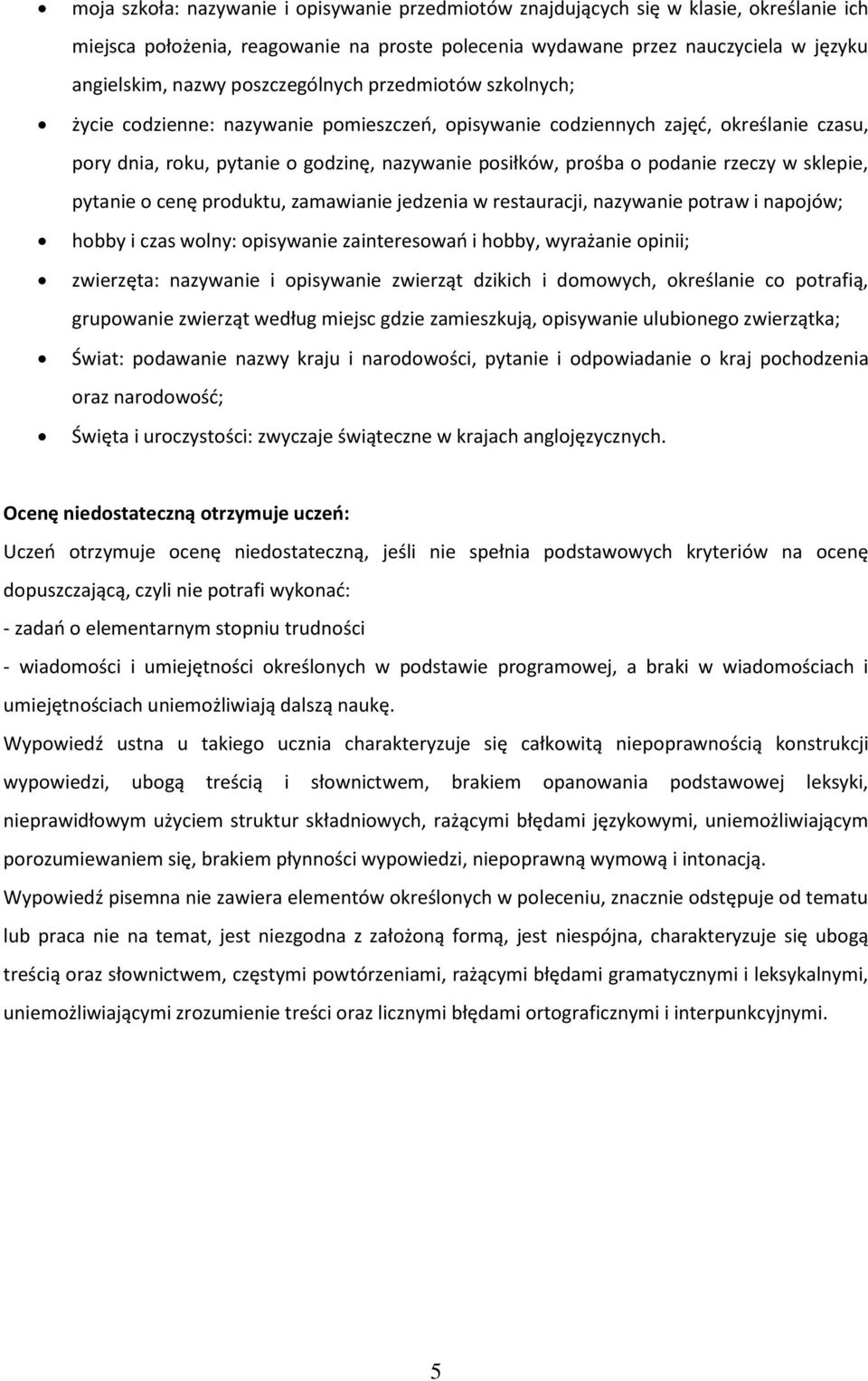 • moja szkoła: nazywanie i opisywanie przedmiotów znajdujących się w klasie, określanie ich miejsca położenia, reagowanie na proste polecenia wydawane przez nauczyciela w języku angielskim, nazwy poszczególnych przedmiotów szkolnych;
• życie codzienne: nazywanie pomieszczeń, opisywanie codziennych zajęć, określanie czasu, pory dnia, roku, pytanie o godzinę, nazywanie posiłków, prośba o podanie rzeczy w sklepie, pytanie o cenę produktu, zamawianie jedzenia w restauracji, nazywanie potraw i napojów;
• hobby i czas wolny: opisywanie zainteresowań i hobby, wyrażanie opinii;
• zwierzęta: nazywanie i opisywanie zwierząt dzikich i domowych, określanie co potrafią, grupowanie zwierząt według miejsc gdzie zamieszkują, opisywanie ulubionego zwierzątka;
• Świat: podawanie nazwy kraju i narodowości, pytanie i odpowiadanie o kraj pochodzenia oraz narodowość;
• Święta i uroczystości: zwyczaje świąteczne w krajach anglojęzycznych.

Ocenę niedostateczną otrzymuje uczeń:
Uczeń otrzymuje ocenę niedostateczną, jeśli nie spełnia podstawowych kryteriów na ocenę dopuszczającą, czyli nie potrafi wykonać:
- zadań o elementarnym stopniu trudności
- wiadomości i umiejętności określonych w podstawie programowej, a braki w wiadomościach i umiejętnościach uniemożliwiają dalszą naukę.
Wypowiedź ustna u takiego ucznia charakteryzuje się całkowitą niepoprawnością konstrukcji wypowiedzi, ubogą treścią i słownictwem, brakiem opanowania podstawowej leksyki, nieprawidłowym użyciem struktur składniowych, rażącymi błędami językowymi, uniemożliwiającym porozumiewaniem się, brakiem płynności wypowiedzi, niepoprawną wymową i intonacją.
Wypowiedź pisemna nie zawiera elementów określonych w poleceniu, znacznie odstępuje od tematu lub praca nie na temat, jest niezgodna z założoną formą, jest niespójna, charakteryzuje się ubogą treścią oraz słownictwem, częstymi powtórzeniami, rażącymi błędami gramatycznymi i leksykalnymi, uniemożliwiającymi zrozumienie treści oraz licznymi błędami ortograficznymi i interpunkcyjnymi.

5